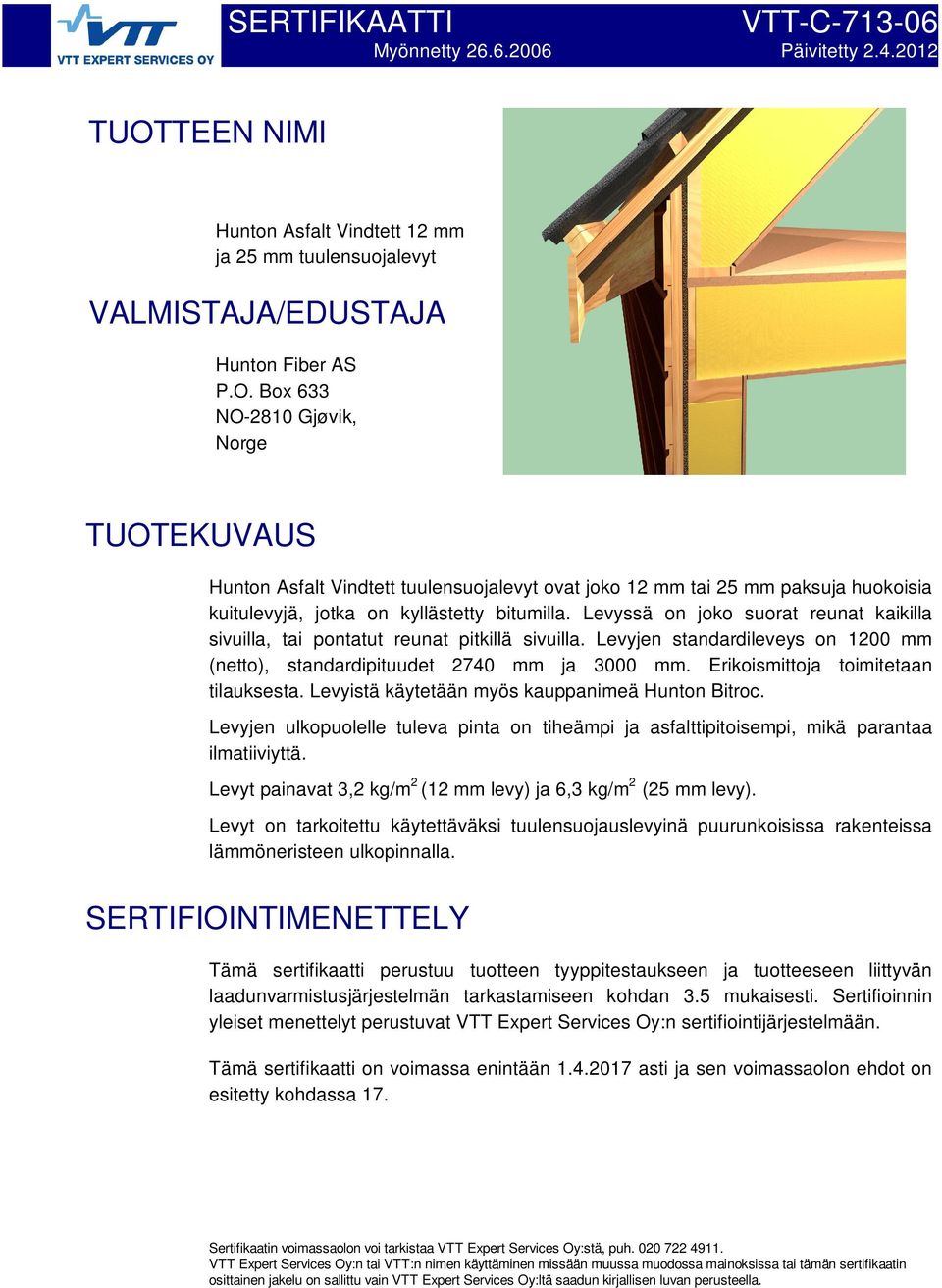 VTT

VTT EXPERT SERVICES OY

SERTIFIKAATTI
Myönnetty 26.6.2006

VTT-C-713-06
Päivitetty 2.4.2012

TUOTTEEN NIMI

Hunton Asfalt Vindtett 12 mm ja 25 mm tuulensuojalevyt

VALMISTAJA/EDUSTAJA

Hunton Fiber AS
P.O. Box 633
NO-2810 Gjøvik,
Norge

TUOTEKUVAUS

Hunton Asfalt Vindtett tuulensuojalevyt ovat joko 12 mm tai 25 mm paksuja huokoisia kuitulevyjä, jotka on kyllästetty bitumilla. Levyssä on joko suorat reunat kaikilla sivuilla, tai pontatut reunat pitkillä sivuilla. Levyjen standardileveys on 1200 mm (netto), standardipituudet 2740 mm ja 3000 mm. Erikoismittoja toimitetaan tilauksesta. Levyistä käytetään myös kauppanimeä Hunton Bitroc.

Levyjen ulkopuolelle tuleva pinta on tiheämpi ja asfalttipitoisempi, mikä parantaa ilmatiiviyttä.

Levyt painavat 3,2 kg/m$^2$ (12 mm levy) ja 6,3 kg/m$^2$ (25 mm levy).

Levyt on tarkoitettu käytettäväksi tuulensuojauslevyinä puurunkoisissa rakenteissa lämmöneristeen ulkopinnalla.

SERTIFIOINTIMENETTELY

Tämä sertifikaatti perustuu tuotteen tyyppitestaukseen ja tuotteeseen liittyvän laadunvarmistusjärjestelmän tarkastamiseen kohdan 3.5 mukaisesti. Sertifioinnin yleiset menettelyt perustuvat VTT Expert Services Oy:n sertifiointijärjestelmään.

Tämä sertifikaatti on voimassa enintään 1.4.2017 asti ja sen voimassaolon ehdot on esitetty kohdassa 17.

Sertifikaatin voimassaolon voi tarkistaa VTT Expert Services Oy:stä, puh. 020 722 4911.
VTT Expert Services Oy:n tai VTT:n nimen käyttäminen missään muussa muodossa mainoksissa tai tämän sertifikaatin osittainen jakelu on sallittu vain VTT Expert Services Oy:ltä saadun kirjallisen luvan perusteella.